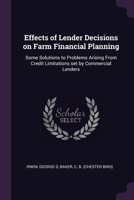 Effects of Lender Decisions on Farm Financial Planning

Some Solutions to Problems Arising From Credit Limitations set by Commercial Lenders

Scholar SELECT

IRWIN, GEORGE D, BAKER, C. B. (CHESTER BIRD)